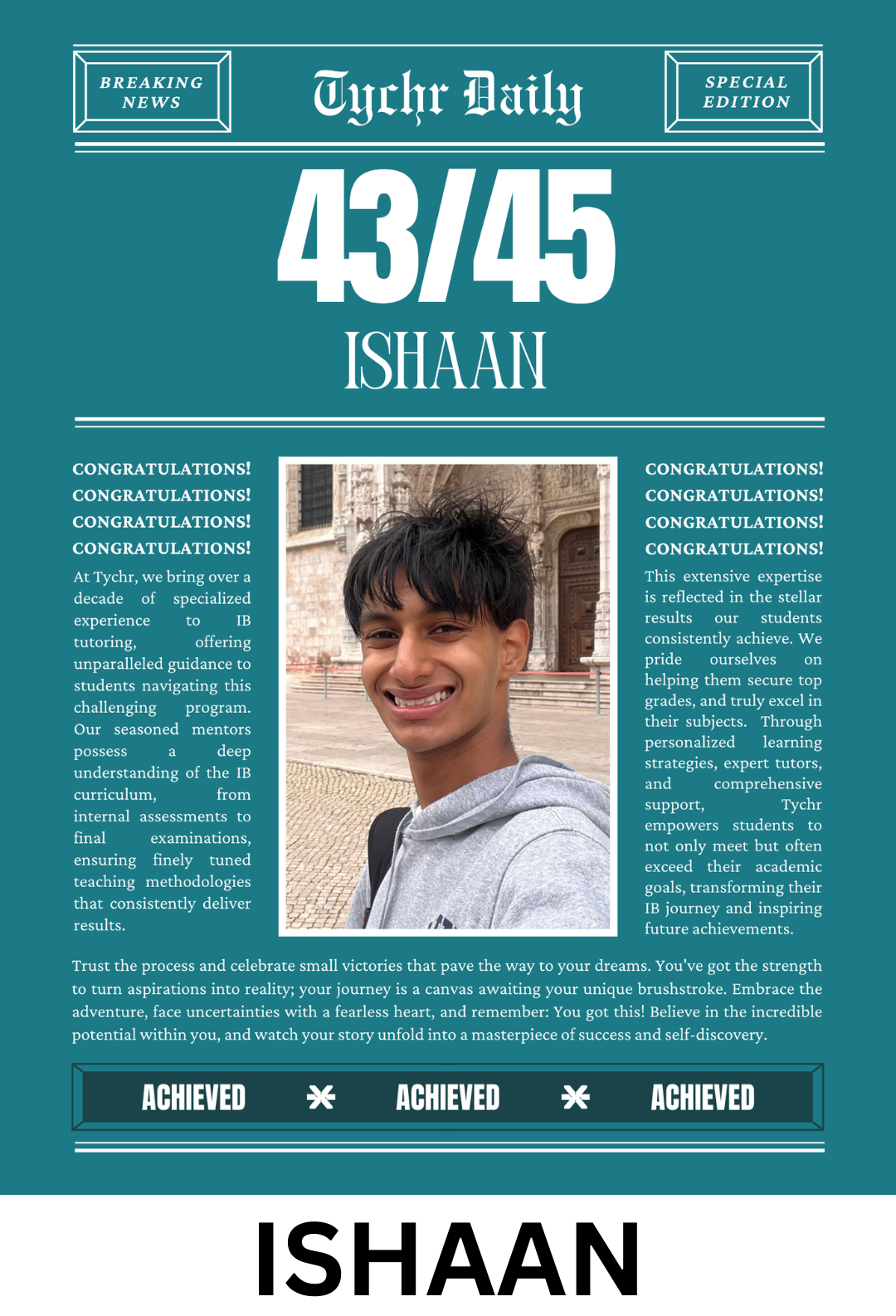 BREAKING NEWS

Tychr Daily

SPECIAL EDITION

43/45

ISHAAN

CONGRATULATIONS!
CONGRATULATIONS!
CONGRATULATIONS!
CONGRATULATIONS!

At Tychr, we bring over a decade of specialized experience to IB tutoring, offering unparalleled guidance to students navigating this challenging program. Our seasoned mentors possess a deep understanding of the IB curriculum, from internal assessments to final examinations, ensuring finely tuned teaching methodologies that consistently deliver results.

CONGRATULATIONS!
CONGRATULATIONS!
CONGRATULATIONS!
CONGRATULATIONS!

This extensive expertise is reflected in the stellar results our students consistently achieve. We pride ourselves on helping them secure top grades, and truly excel in their subjects. Through personalized learning strategies, expert tutors, and comprehensive support, Tychr empowers students to not only meet but often exceed their academic goals, transforming their IB journey and inspiring future achievements.

Trust the process and celebrate small victories that pave the way to your dreams. You've got the strength to turn aspirations into reality; your journey is a canvas awaiting your unique brushstroke. Embrace the adventure, face uncertainties with a fearless heart, and remember: You got this! Believe in the incredible potential within you, and watch your story unfold into a masterpiece of success and self-discovery.

ACHIEVED ACHIEVED ACHIEVED

ISHAAN